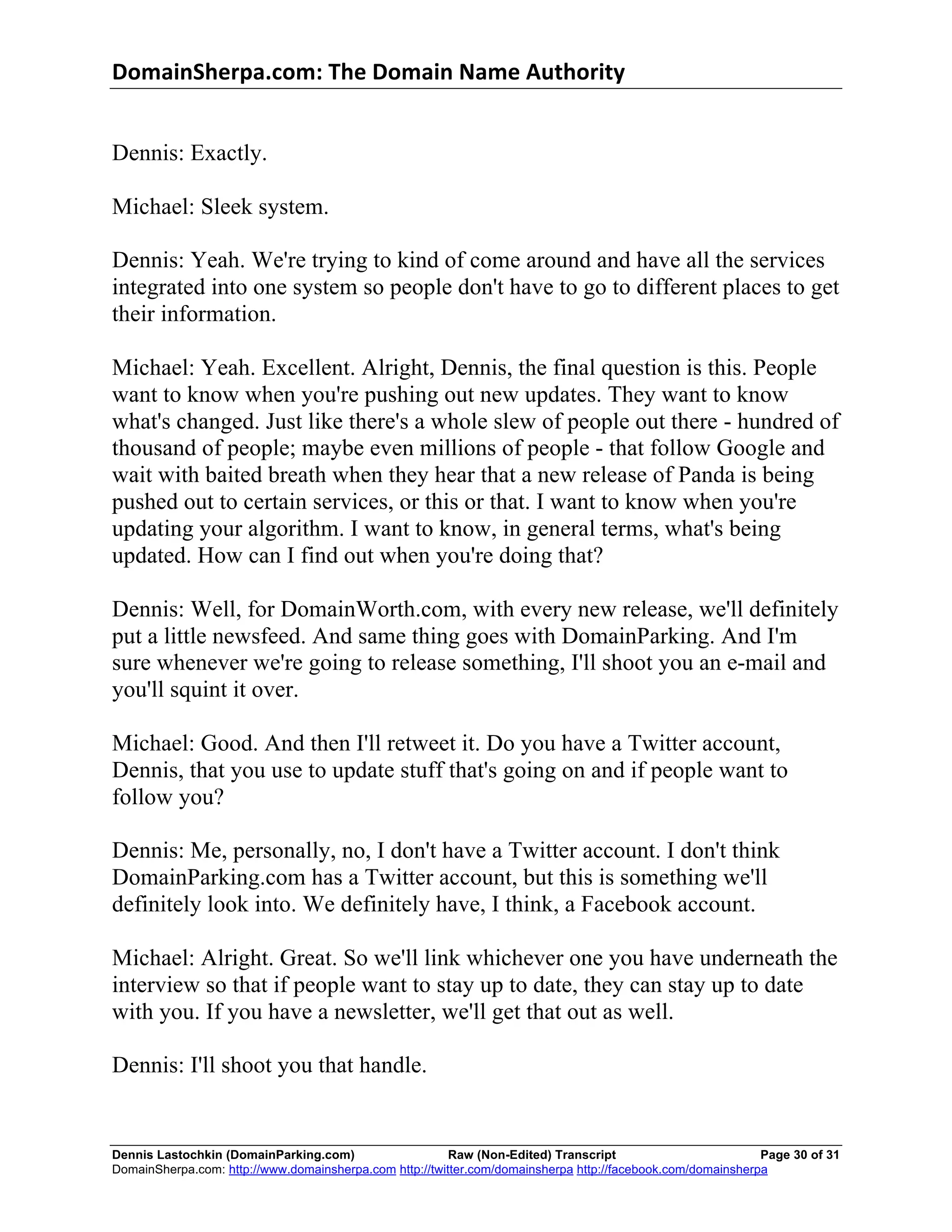 DomainSherpa.com: The Domain Name Authority

Dennis: Exactly.

Michael: Sleek system.

Dennis: Yeah. We're trying to kind of come around and have all the services integrated into one system so people don't have to go to different places to get their information.

Michael: Yeah. Excellent. Alright, Dennis, the final question is this. People want to know when you're pushing out new updates. They want to know what's changed. Just like there's a whole slew of people out there - hundred of thousand of people; maybe even millions of people - that follow Google and wait with baited breath when they hear that a new release of Panda is being pushed out to certain services, or this or that. I want to know when you're updating your algorithm. I want to know, in general terms, what's being updated. How can I find out when you're doing that?

Dennis: Well, for DomainWorth.com, with every new release, we'll definitely put a little newsfeed. And same thing goes with DomainParking. And I'm sure whenever we're going to release something, I'll shoot you an e-mail and you'll squint it over.

Michael: Good. And then I'll retweet it. Do you have a Twitter account, Dennis, that you use to update stuff that's going on and if people want to follow you?

Dennis: Me, personally, no, I don't have a Twitter account. I don't think DomainParking.com has a Twitter account, but this is something we'll definitely look into. We definitely have, I think, a Facebook account.

Michael: Alright. Great. So we'll link whichever one you have underneath the interview so that if people want to stay up to date, they can stay up to date with you. If you have a newsletter, we'll get that out as well.

Dennis: I'll shoot you that handle.

Dennis Lastochkin (DomainParking.com) Raw (Non-Edited) Transcript Page 30 of 31
DomainSherpa.com: http://www.domainsherpa.com http://twitter.com/domainsherpa http://facebook.com/domainsherpa